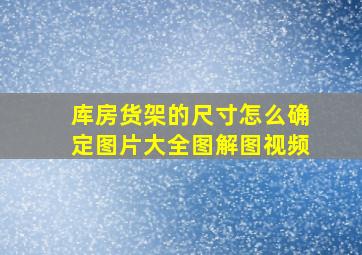 库房货架的尺寸怎么确定图片大全图解图视频